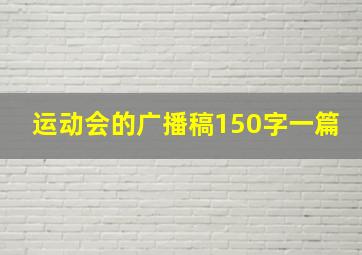 运动会的广播稿150字一篇